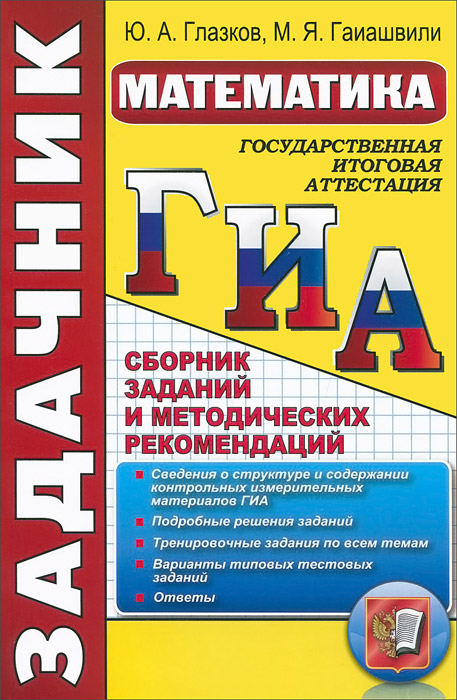 ЗАДАЧНИК

Ю. А. Глазков, М. Я. Гаиашвили

МАТЕМАТИКА

ГОСУДАРСТВЕННАЯ ИТОГОВАЯ АТТЕСТАЦИЯ

ГИА

СБОРНИК ЗАДАНИЙ И МЕТОДИЧЕСКИХ РЕКОМЕНДАЦИЙ

• Сведения о структуре и содержании контрольных измерительных материалов ГИА
• Подробные решения заданий
• Тренировочные задания по всем темам
• Варианты типовых тестовых заданий
• Ответы